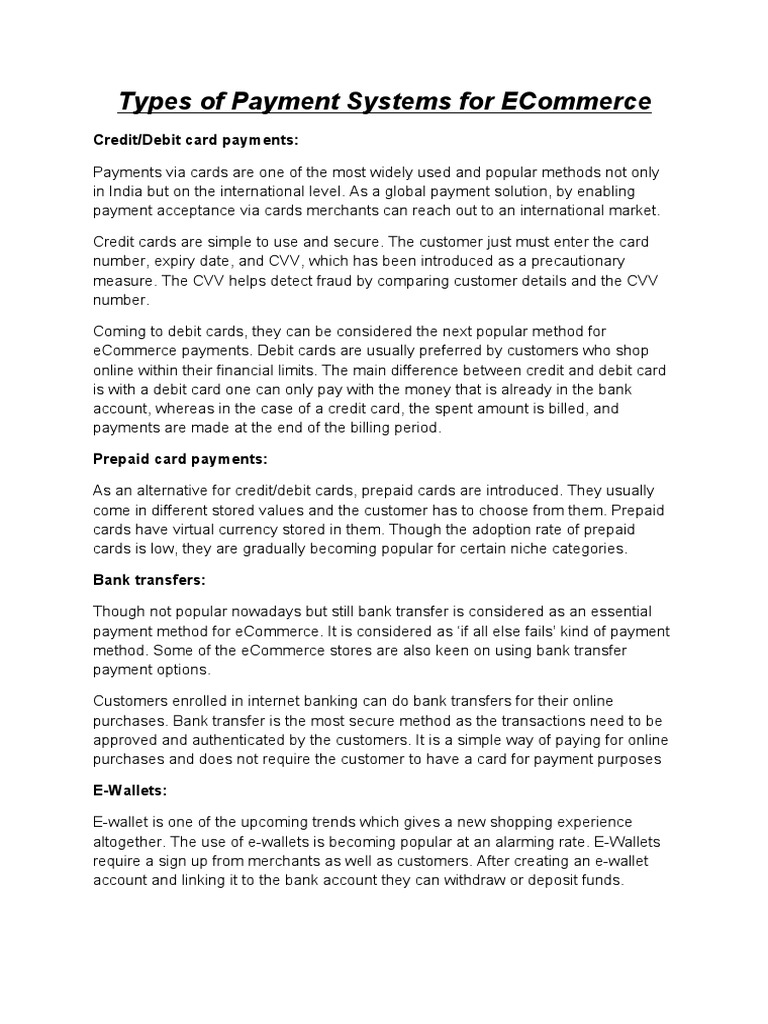 Types of Payment Systems for ECommerce

Credit/Debit card payments:

Payments via cards are one of the most widely used and popular methods not only in India but on the international level. As a global payment solution, by enabling payment acceptance via cards merchants can reach out to an international market.

Credit cards are simple to use and secure. The customer just must enter the card number, expiry date, and CVV, which has been introduced as a precautionary measure. The CVV helps detect fraud by comparing customer details and the CVV number.

Coming to debit cards, they can be considered the next popular method for eCommerce payments. Debit cards are usually preferred by customers who shop online within their financial limits. The main difference between credit and debit card is with a debit card one can only pay with the money that is already in the bank account, whereas in the case of a credit card, the spent amount is billed, and payments are made at the end of the billing period.

Prepaid card payments:

As an alternative for credit/debit cards, prepaid cards are introduced. They usually come in different stored values and the customer has to choose from them. Prepaid cards have virtual currency stored in them. Though the adoption rate of prepaid cards is low, they are gradually becoming popular for certain niche categories.

Bank transfers:

Though not popular nowadays but still bank transfer is considered as an essential payment method for eCommerce. It is considered as 'if all else fails' kind of payment method. Some of the eCommerce stores are also keen on using bank transfer payment options.

Customers enrolled in internet banking can do bank transfers for their online purchases. Bank transfer is the most secure method as the transactions need to be approved and authenticated by the customers. It is a simple way of paying for online purchases and does not require the customer to have a card for payment purposes

E-Wallets:

E-wallet is one of the upcoming trends which gives a new shopping experience altogether. The use of e-wallets is becoming popular at an alarming rate. E-Wallets require a sign up from merchants as well as customers. After creating an e-wallet account and linking it to the bank account they can withdraw or deposit funds.